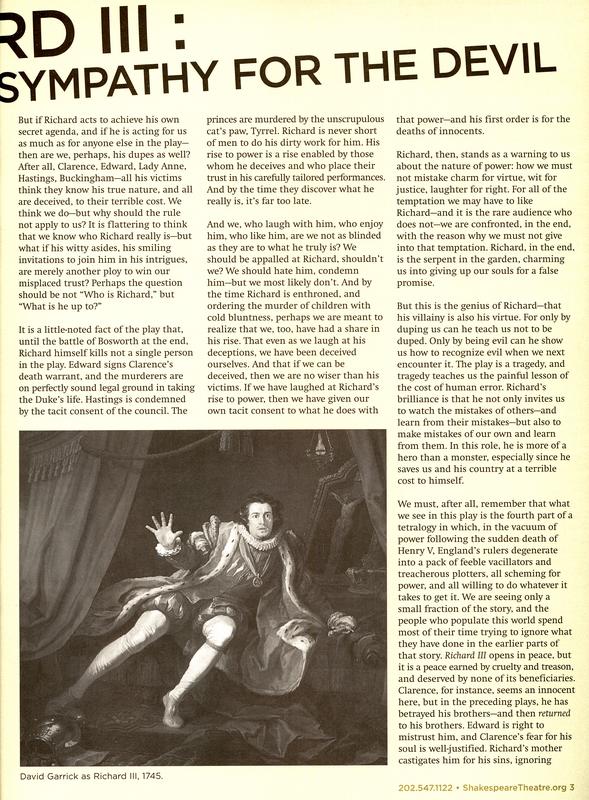 RD III :
SYMPATHY FOR THE DEVIL

But if Richard acts to achieve his own secret agenda, and if he is acting for us as much as for anyone else in the play—then are we, perhaps, his dupes as well? After all, Clarence, Edward, Lady Anne, Hastings, Buckingham—all his victims think they know his true nature, and all are deceived, to their terrible cost. We think we do—but why should the rule not apply to us? It is flattering to think that we know who Richard really is—but what if his witty asides, his smiling invitations to join him in his intrigues, are merely another ploy to win our misplaced trust? Perhaps the question should be not "Who is Richard," but "What is he up to?"

It is a little-noted fact of the play that, until the battle of Bosworth at the end, Richard himself kills not a single person in the play. Edward signs Clarence's death warrant, and the murderers are on perfectly sound legal ground in taking the Duke's life. Hastings is condemned by the tacit consent of the council. The princes are murdered by the unscrupulous cat's paw, Tyrrel. Richard is never short of men to do his dirty work for him. His rise to power is a rise enabled by those whom he deceives and who place their trust in his carefully tailored performances. And by the time they discover what he really is, it's far too late.

And we, who laugh with him, who enjoy him, who like him, are we not as blinded as they are to what he truly is? We should be appalled at Richard, shouldn't we? We should hate him, condemn him—but we most likely don't. And by the time Richard is enthroned, and ordering the murder of children with cold bluntness, perhaps we are meant to realize that we, too, have had a share in his rise. That even as we laugh at his deceptions, we have been deceived ourselves. And that if we can be deceived, then we are no wiser than his victims. If we have laughed at Richard's rise to power, then we have given our own tacit consent to what he does with that power—and his first order is for the deaths of innocents.

Richard, then, stands as a warning to us about the nature of power: how we must not mistake charm for virtue, wit for justice, laughter for right. For all of the temptation we may have to like Richard—and it is the rare audience who does not—we are confronted, in the end, with the reason why we must not give into that temptation. Richard, in the end, is the serpent in the garden, charming us into giving up our souls for a false promise.

But this is the genius of Richard—that his villainy is also his virtue. For only by duping us can he teach us not to be duped. Only by being evil can he show us how to recognize evil when we next encounter it. The play is a tragedy, and tragedy teaches us the painful lesson of the cost of human error. Richard's brilliance is that he not only invites us to watch the mistakes of others—and learn from their mistakes—but also to make mistakes of our own and learn from them. In this role, he is more of a hero than a monster, especially since he saves us and his country at a terrible cost to himself.

We must, after all, remember that what we see in this play is the fourth part of a tetralogy in which, in the vacuum of power following the sudden death of Henry V, England's rulers degenerate into a pack of feeble vacillators and treacherous plotters, all scheming for power, and all willing to do whatever it takes to get it. We are seeing only a small fraction of the story, and the people who populate this world spend most of their time trying to ignore what they have done in the earlier parts of that story. Richard III opens in peace, but it is a peace earned by cruelty and treason, and deserved by none of its beneficiaries. Clarence, for instance, seems an innocent here, but in the preceding plays, he has betrayed his brothers—and then returned to his brothers. Edward is right to mistrust him, and Clarence's fear for his soul is well-justified. Richard's mother castigates him for his sins, ignoring

David Garrick as Richard III, 1745.

202.547.1122 • ShakespeareTheatre.org 3